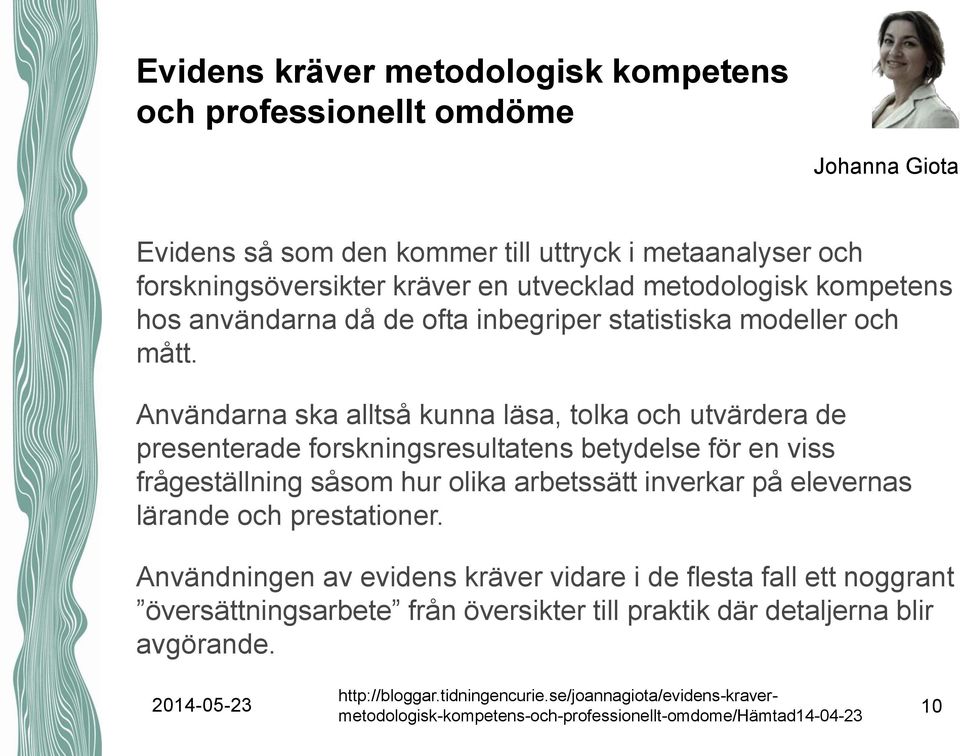 Evidens kräver metodologisk kompetens och professionellt omdöme

Johanna Giota

Evidens så som den kommer till uttryck i metaanalyser och forskningsöversikter kräver en utvecklad metodologisk kompetens hos användarna då de ofta inbegriper statistiska modeller och mått.

Användarna ska alltså kunna läsa, tolka och utvärdera de presenterade forskningsresultatens betydelse för en viss frågeställning såsom hur olika arbetssätt inverkar på elevernas lärande och prestationer.

Användningen av evidens kräver vidare i de flesta fall ett noggrant ”översättningsarbete” från översikter till praktik där detaljerna blir avgörande.

2014-05-23

http://bloggar.tidningencurie.se/joannagiota/evidens-kraver-metodologisk-kompetens-och-professionellt-omdome/Hämtad14-04-23

10